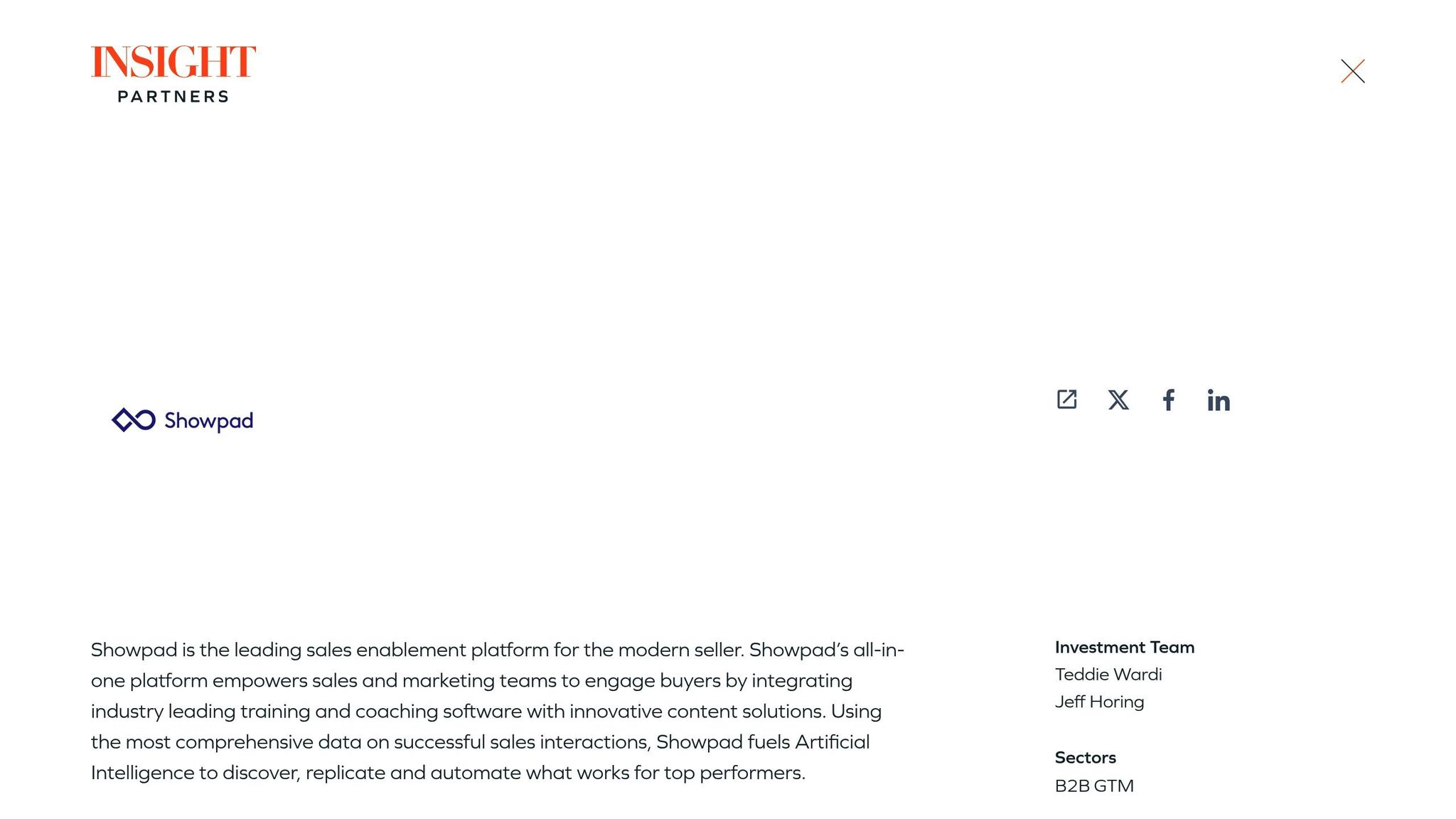 INSIGHT
PARTNERS

Showpad

Showpad is the leading sales enablement platform for the modern seller. Showpad's all-in-one platform empowers sales and marketing teams to engage buyers by integrating industry leading training and coaching software with innovative content solutions. Using the most comprehensive data on successful sales interactions, Showpad fuels Artificial Intelligence to discover, replicate and automate what works for top performers.

Investment Team
Teddie Wardi
Jeff Horing

Sectors
B2B GTM